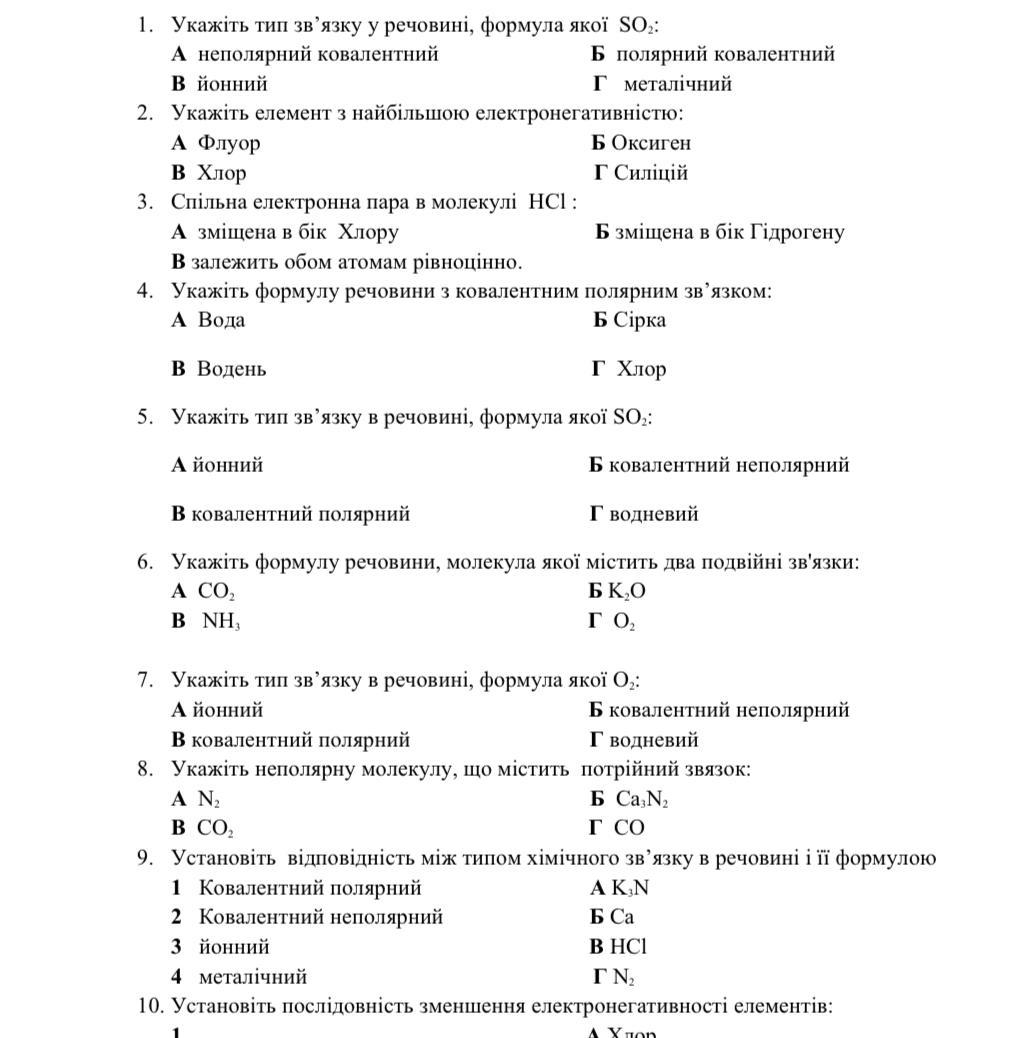 1. Укажіть тип зв'язку у речовині, формула якої $SO_2$:
А неполярний ковалентний
Б полярний ковалентний
В йонний
Г металічний

2. Укажіть елемент з найбільшою електронегативністю:
А Флуор
Б Оксиген
В Хлор
Г Силіцій

3. Спільна електронна пара в молекулі HCl :
А зміщена в бік Хлору
Б зміщена в бік Гідрогену
В залежить обом атомам рівноцінно.

4. Укажіть формулу речовини з ковалентним полярним зв'язком:
А Вода
Б Сірка
В Водень
Г Хлор

5. Укажіть тип зв'язку в речовині, формула якої $SO_2$:
А йонний
Б ковалентний неполярний
В ковалентний полярний
Г водневий

6. Укажіть формулу речовини, молекула якої містить два подвійні зв'язки:
А $CO_2$
Б $K_2O$
В $NH_3$
Г $O_2$

7. Укажіть тип зв'язку в речовині, формула якої $O_2$:
А йонний
Б ковалентний неполярний
В ковалентний полярний
Г водневий

8. Укажіть неполярну молекулу, що містить потрійний звязок:
А $N_2$
Б $Ca_3N_2$
В $CO_2$
Г CO

9. Установіть відповідність між типом хімічного зв'язку в речовині і її формулою
1 Ковалентний полярний
2 Ковалентний неполярний
3 йонний
4 металічний
А $K_3N$
Б Ca
В HCl
Г $N_2$

10. Установіть послідовність зменшення електронегативності елементів:
1
А Хлор